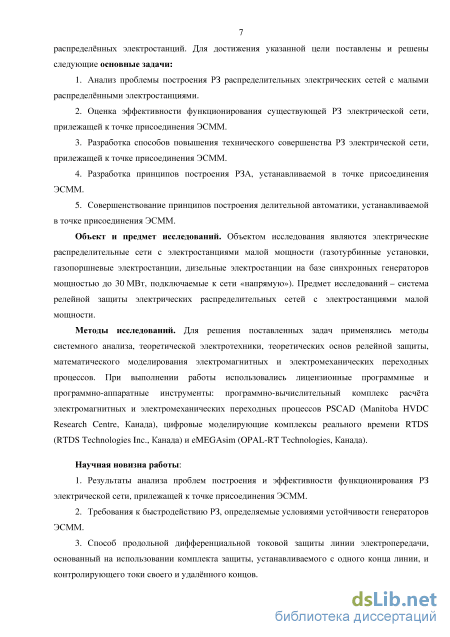 7

распределённых электростанций. Для достижения указанной цели поставлены и решены следующие **основные задачи:**

1. Анализ проблемы построения РЗ распределительных электрических сетей с малыми распределёнными электростанциями.

2. Оценка эффективности функционирования существующей РЗ электрической сети, прилежащей к точке присоединения ЭСММ.

3. Разработка способов повышения технического совершенства РЗ электрической сети, прилежащей к точке присоединения ЭСММ.

4. Разработка принципов построения РЗА, устанавливаемой в точке присоединения ЭСММ.

5. Совершенствование принципов построения делительной автоматики, устанавливаемой в точке присоединения ЭСММ.

**Объект и предмет исследований.** Объектом исследования являются электрические распределительные сети с электростанциями малой мощности (газотурбинные установки, газопоршневые электростанции, дизельные электростанции на базе синхронных генераторов мощностью до 30 МВт, подключаемые к сети «напрямую»). Предмет исследований – система релейной защиты электрических распределительных сетей с электростанциями малой мощности.

**Методы исследований.** Для решения поставленных задач применялись методы системного анализа, теоретической электротехники, теоретических основ релейной защиты, математического моделирования электромагнитных и электромеханических переходных процессов. При выполнении работы использовались лицензионные программные и программно-аппаратные инструменты: программно-вычислительный комплекс расчёта электромагнитных и электромеханических переходных процессов PSCAD (Manitoba HVDC Research Centre, Канада), цифровые моделирующие комплексы реального времени RTDS (RTDS Technologies Inc., Канада) и eMEGAsim (OPAL-RT Technologies, Канада).

**Научная новизна работы**:

1. Результаты анализа проблем построения и эффективности функционирования РЗ электрической сети, прилежащей к точке присоединения ЭСММ.

2. Требования к быстродействию РЗ, определяемые условиями устойчивости генераторов ЭСММ.

3. Способ продольной дифференциальной токовой защиты линии электропередачи, основанный на использовании комплекта защиты, устанавливаемого с одного конца линии, и контролирующего токи своего и удалённого концов.

dsLib.net
библиотека диссертаций